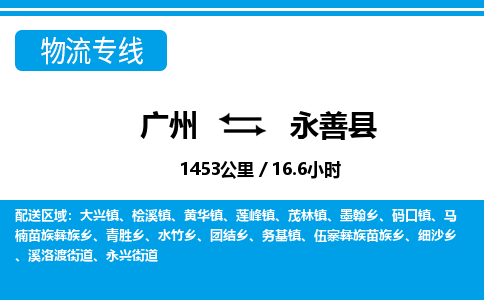 物流专线

广州 永善县

1453公里 / 16.6小时

配送区域：大兴镇、桧溪镇、黄华镇、莲峰镇、茂林镇、墨翰乡、码口镇、马楠苗族彝族乡、青胜乡、水竹乡、团结乡、务基镇、伍寨彝族苗族乡、细沙乡、溪洛渡街道、永兴街道